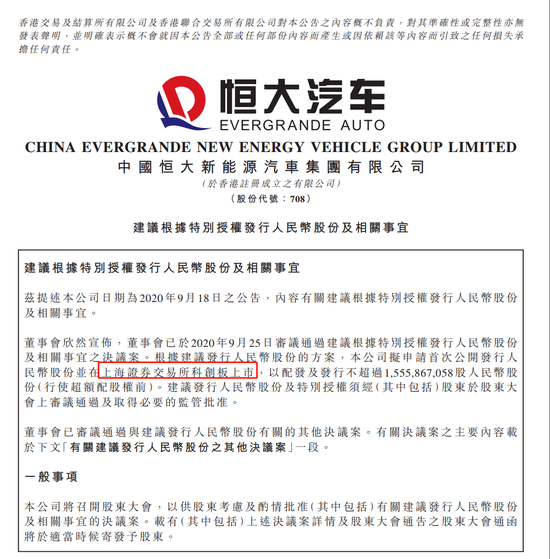 香港交易及結算所有限公司及香港聯合交易所有限公司對本公告之內容概不負責，對其準確性或完整性亦無發表聲明，並明確表示概不會就因本公告全部或任何部份內容而產生或因依賴該等內容而引致之任何損失承擔任何責任。

恒大汽车
EVERGRANDE AUTO

CHINA EVERGRANDE NEW ENERGY VEHICLE GROUP LIMITED
中國恒大新能源汽車集團有限公司
（於香港註冊成立之有限公司）
（股份代號：708）

建議根據特別授權發行人民幣股份及相關事宜

建議根據特別授權發行人民幣股份及相關事宜

茲提述本公司日期為2020年9月18日之公告，內容有關建議根據特別授權發行人民幣股份及相關事宜。

董事會欣然宣佈，董事會已於2020年9月25日審議通過建議根據特別授權發行人民幣股份及相關事宜之決議案。根據建議發行人民幣股份的方案，本公司擬申請首次公開發行人民幣股份並在上海證券交易所科創板上市，以配發及發行不超過1,555,867,058股人民幣股份（行使超額配股權前）。建議發行人民幣股份及特別授權須經（其中包括）股東於股東大會上審議通過及取得必要的監管批准。

董事會已審議通過與建議發行人民幣股份有關的其他決議案。有關決議案之主要內容載於下文「有關建議發行人民幣股份之其他決議案」一段。

一般事項

本公司將召開股東大會，以供股東考慮及酌情批准（其中包括）有關建議發行人民幣股份及相關事宜的決議案。載有（其中包括）上述決議案詳情及股東大會通告之股東大會通函將於適當時候寄發予股東。